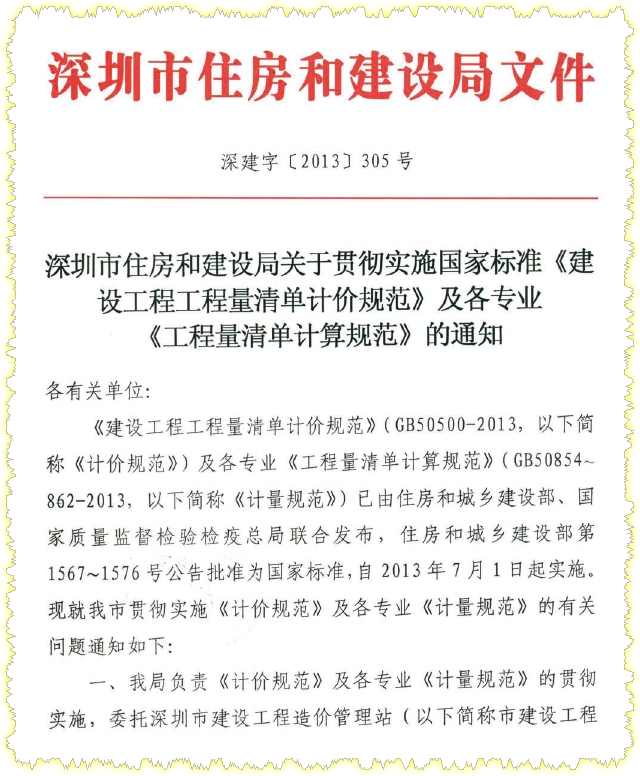 深圳市住房和建设局文件

深建字〔2013〕305号

深圳市住房和建设局关于贯彻实施国家标准《建设工程工程量清单计价规范》及各专业《工程量清单计算规范》的通知

各有关单位:

《建设工程工程量清单计价规范》(GB50500-2013，以下简称《计价规范》)及各专业《工程量清单计算规范》(GB50854~862-2013，以下简称《计量规范》)已由住房和城乡建设部、国家质量监督检验检疫总局联合发布，住房和城乡建设部第1567~1576号公告批准为国家标准，自2013年7月1日起实施。现就我市贯彻实施《计价规范》及各专业《计量规范》的有关问题通知如下:

一、我局负责《计价规范》及各专业《计量规范》的贯彻实施，委托深圳市建设工程造价管理站(以下简称市建设工程